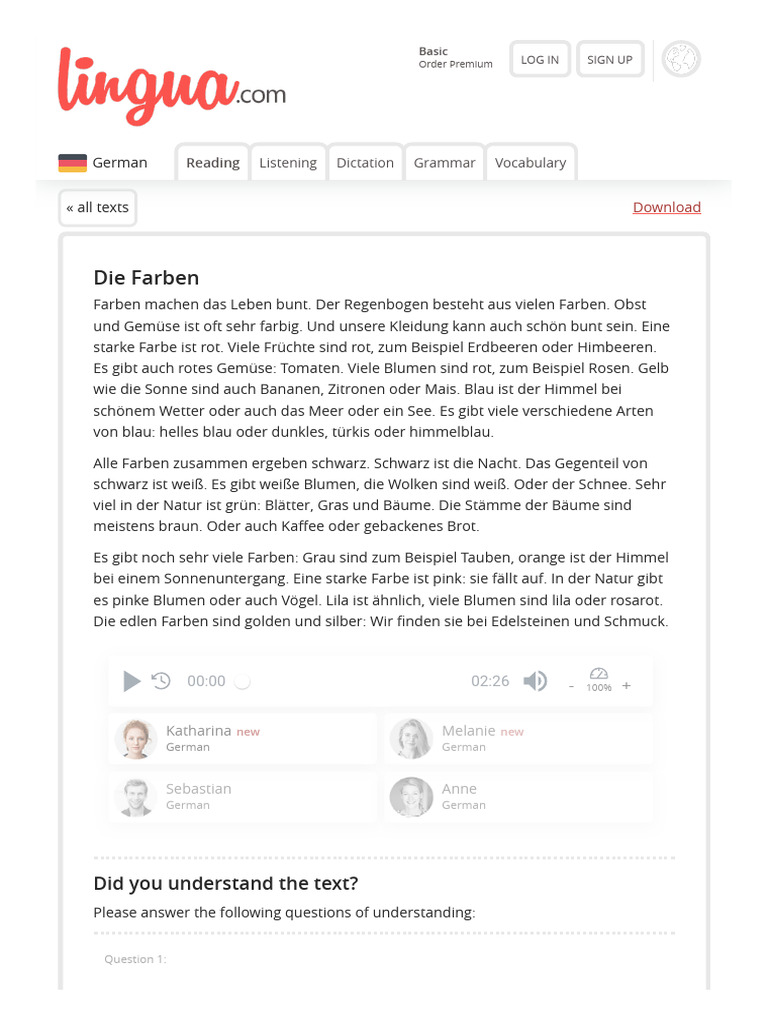 lingua.com

Basic
Order Premium

LOG IN

SIGN UP

German

Reading

Listening

Dictation

Grammar

Vocabulary

« all texts

Download

Die Farben

Farben machen das Leben bunt. Der Regenbogen besteht aus vielen Farben. Obst und Gemüse ist oft sehr farbig. Und unsere Kleidung kann auch schön bunt sein. Eine starke Farbe ist rot. Viele Früchte sind rot, zum Beispiel Erdbeeren oder Himbeeren. Es gibt auch rotes Gemüse: Tomaten. Viele Blumen sind rot, zum Beispiel Rosen. Gelb wie die Sonne sind auch Bananen, Zitronen oder Mais. Blau ist der Himmel bei schönem Wetter oder auch das Meer oder ein See. Es gibt viele verschiedene Arten von blau: helles blau oder dunkles, türkis oder himmelblau.

Alle Farben zusammen ergeben schwarz. Schwarz ist die Nacht. Das Gegenteil von schwarz ist weiß. Es gibt weiße Blumen, die Wolken sind weiß. Oder der Schnee. Sehr viel in der Natur ist grün: Blätter, Gras und Bäume. Die Stämme der Bäume sind meistens braun. Oder auch Kaffee oder gebackenes Brot.

Es gibt noch sehr viele Farben: Grau sind zum Beispiel Tauben, orange ist der Himmel bei einem Sonnenuntergang. Eine starke Farbe ist pink: sie fällt auf. In der Natur gibt es pinke Blumen oder auch Vögel. Lila ist ähnlich, viele Blumen sind lila oder rosarot. Die edlen Farben sind golden und silber: Wir finden sie bei Edelsteinen und Schmuck.

00:00 02:26 - 100% +

Katharina new
German

Melanie new
German

Sebastian
German

Anne
German

Did you understand the text?

Please answer the following questions of understanding:

Question 1: